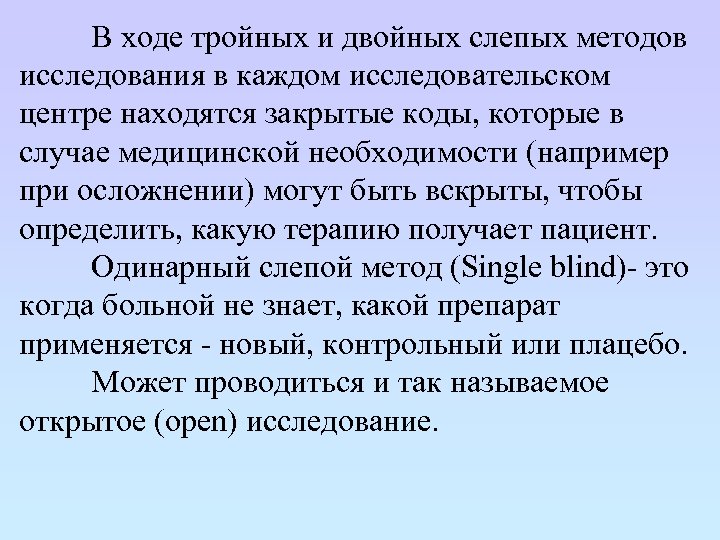 В ходе тройных и двойных слепых методов исследования в каждом исследовательском центре находятся закрытые коды, которые в случае медицинской необходимости (например при осложнении) могут быть вскрыты, чтобы определить, какую терапию получает пациент.

Одинарный слепой метод (Single blind)- это когда больной не знает, какой препарат применяется - новый, контрольный или плацебо.

Может проводиться и так называемое открытое (open) исследование.